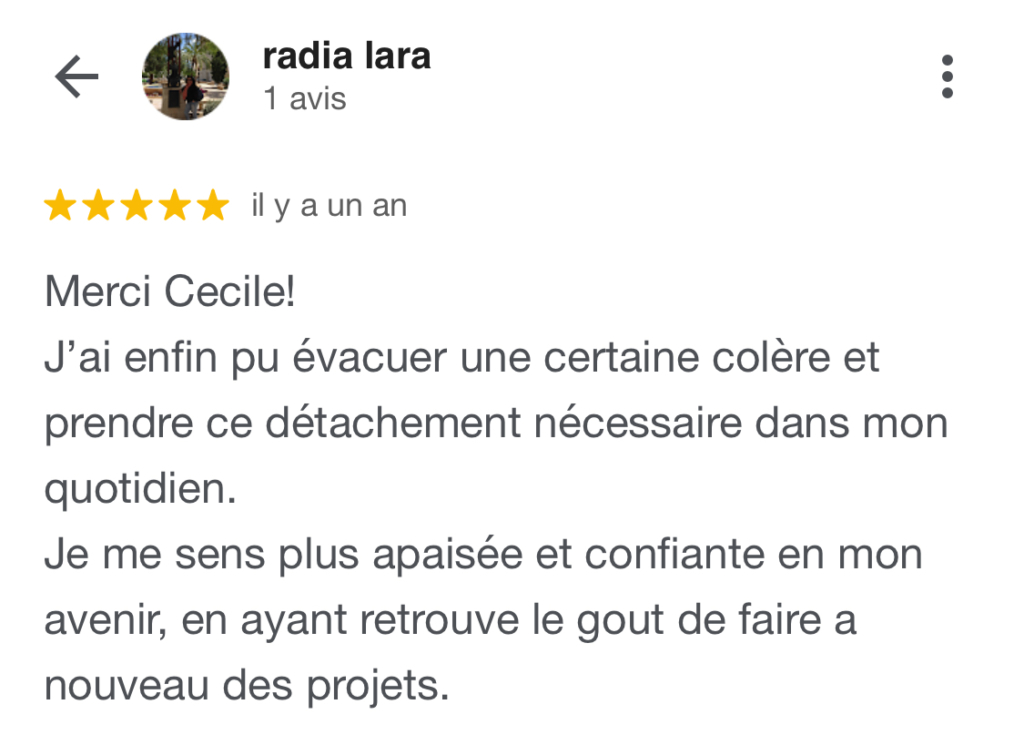 radia lara
1 avis

il y a un an

Merci Cecile!
J'ai enfin pu évacuer une certaine colère et prendre ce détachement nécessaire dans mon quotidien.
Je me sens plus apaisée et confiante en mon avenir, en ayant retrouve le gout de faire a nouveau des projets.